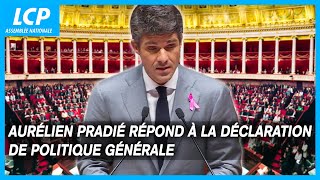 LCP
ASSEMBLÉE NATIONALE

AURÉLIEN PRADIÉ RÉPOND À LA DÉCLARATION DE POLITIQUE GÉNÉRALE